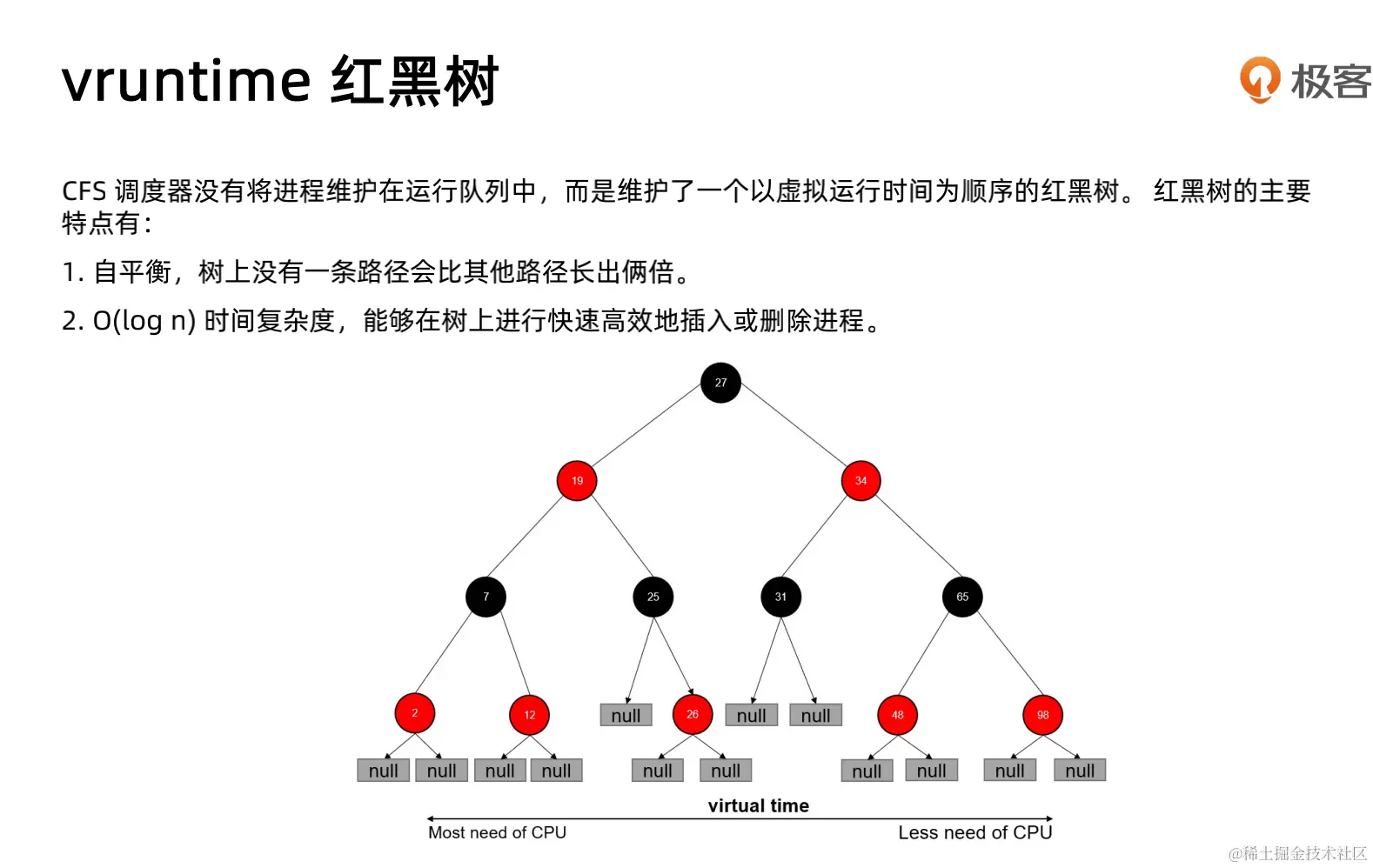 vruntime 红黑树

极客

CFS 调度器没有将进程维护在运行队列中，而是维护了一个以虚拟运行时间为顺序的红黑树。 红黑树的主要特点有：

1. 自平衡，树上没有一条路径会比其他路径长出俩倍。

2. O(log n) 时间复杂度，能够在树上进行快速高效地插入或删除进程。

27

19

34

7

25

31

65

2

12

null

26

null

null

48

98

null

null

null

null

null

null

null

null

null

null

virtual time

Most need of CPU

Less need of CPU

@稀土掘金技术社区